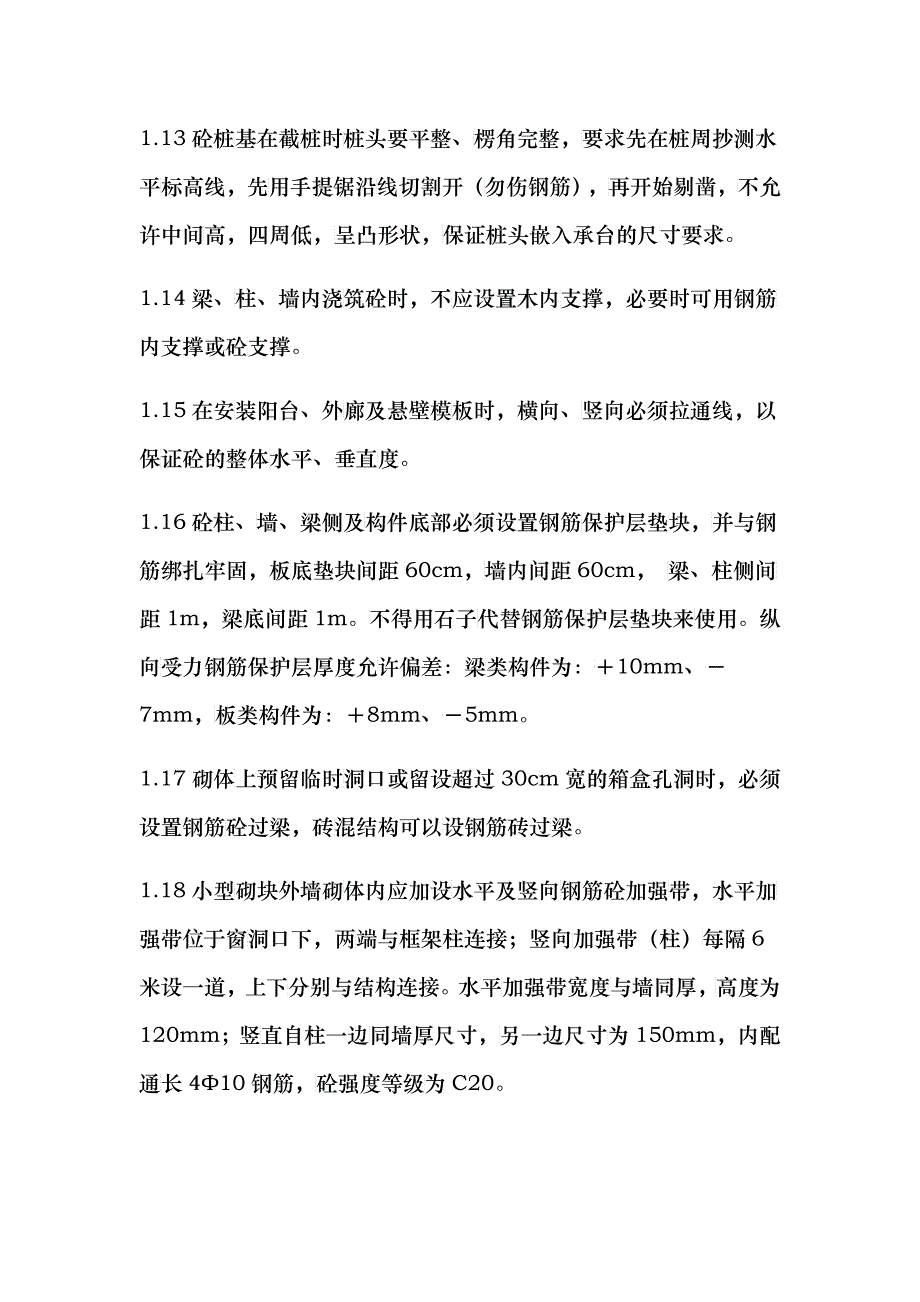 1.13 砼桩基在截桩时桩头要平整、楞角完整，要求先在桩周抄测水平标高线，先用手提锯沿线切割开（勿伤钢筋），再开始剔凿，不允许中间高，四周低，呈凸形状，保证桩头嵌入承台的尺寸要求。

1.14 梁、柱、墙内浇筑砼时，不应设置木内支撑，必要时可用钢筋内支撑或砼支撑。

1.15 在安装阳台、外廊及悬壁模板时，横向、竖向必须拉通线，以保证砼的整体水平、垂直度。

1.16 砼柱、墙、梁侧及构件底部必须设置钢筋保护层垫块，并与钢筋绑扎牢固，板底垫块间距 60cm，墙内间距 60cm， 梁、柱侧间距 1m，梁底间距 1m。不得用石子代替钢筋保护层垫块来使用。纵向受力钢筋保护层厚度允许偏差：梁类构件为：＋10mm、－7mm，板类构件为：＋8mm、－5mm。

1.17 砌体上预留临时洞口或留设超过 30cm 宽的箱盒孔洞时，必须设置钢筋砼过梁，砖混结构可以设钢筋砖过梁。

1.18 小型砌块外墙砌体内应加设水平及竖向钢筋砼加强带，水平加强带位于窗洞口下，两端与框架柱连接；竖向加强带（柱）每隔 6 米设一道，上下分别与结构连接。水平加强带宽度与墙同厚，高度为 120mm；竖直自柱一边同墙厚尺寸，另一边尺寸为 150mm，内配通长 4Φ10 钢筋，砼强度等级为 C20。